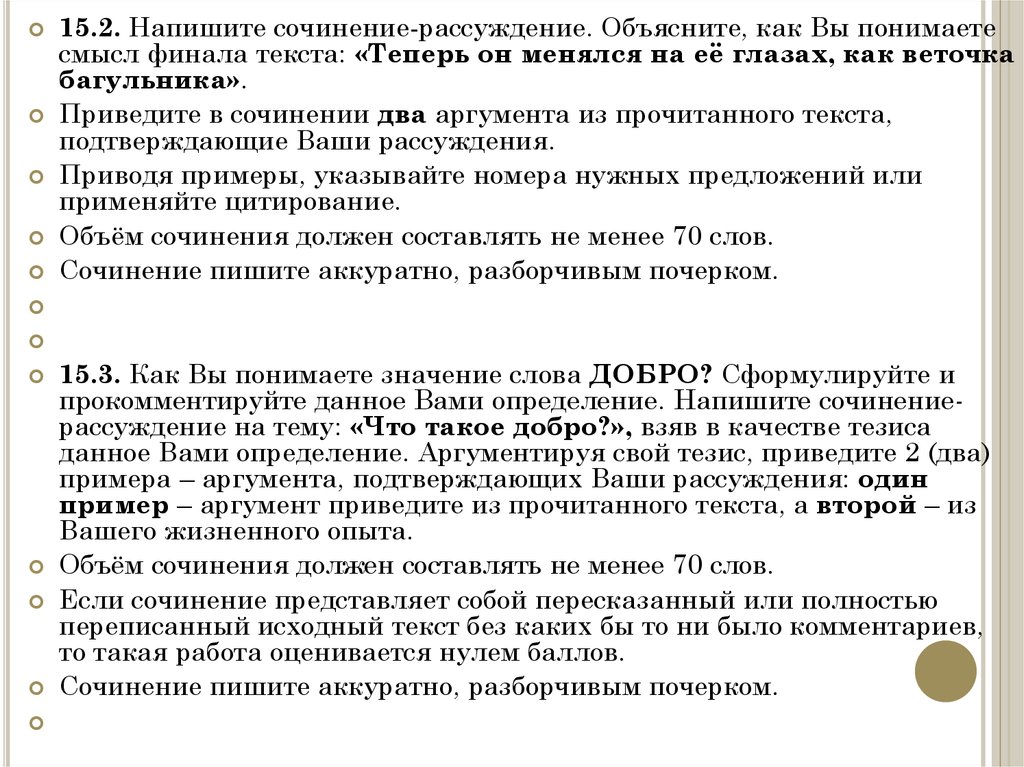 15.2. Напишите сочинение-рассуждение. Объясните, как Вы понимаете смысл финала текста: «Теперь он менялся на её глазах, как веточка багульника».

Приведите в сочинении два аргумента из прочитанного текста, подтверждающие Ваши рассуждения.

Приводя примеры, указывайте номера нужных предложений или применяйте цитирование.

Объём сочинения должен составлять не менее 70 слов.

Сочинение пишите аккуратно, разборчивым почерком.

15.3. Как Вы понимаете значение слова ДОБРО? Сформулируйте и прокомментируйте данное Вами определение. Напишите сочинение-рассуждение на тему: «Что такое добро?», взяв в качестве тезиса данное Вами определение. Аргументируя свой тезис, приведите 2 (два) примера – аргумента, подтверждающих Ваши рассуждения: один пример – аргумент приведите из прочитанного текста, а второй – из Вашего жизненного опыта.

Объём сочинения должен составлять не менее 70 слов.

Если сочинение представляет собой пересказанный или полностью переписанный исходный текст без каких бы то ни было комментариев, то такая работа оценивается нулем баллов.

Сочинение пишите аккуратно, разборчивым почерком.